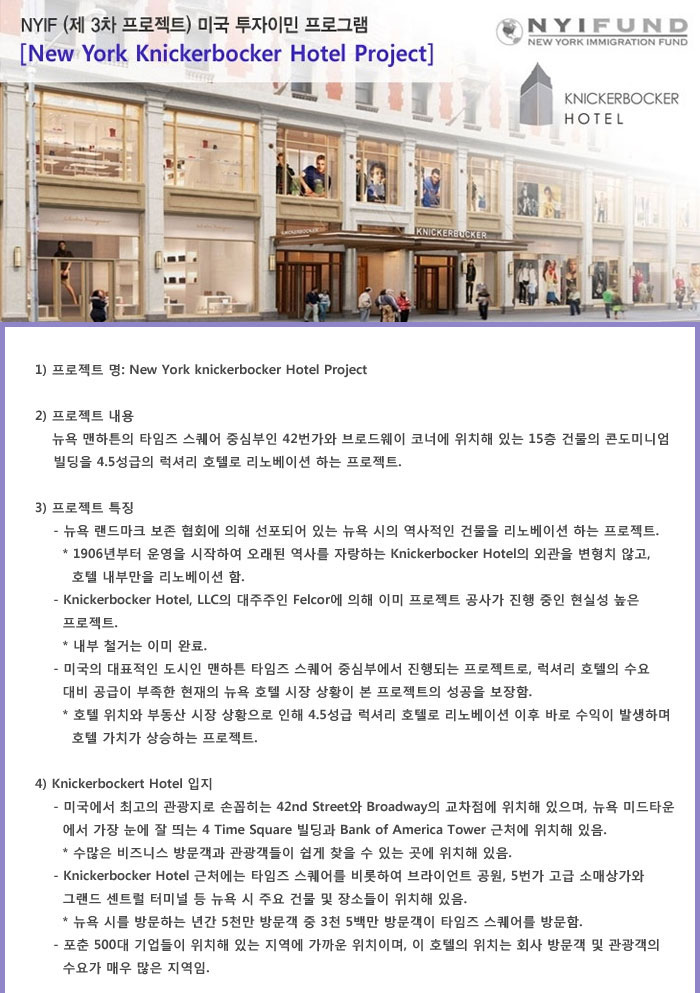 NYIF (제 3차 프로젝트) 미국 투자이민 프로그램
[New York Knickerbocker Hotel Project]

NYIFUND
NEW YORK IMMIGRATION FUND

KNICKERBOCKER
HOTEL

KNICKERBOCKER

1) 프로젝트 명: New York knickerbocker Hotel Project

2) 프로젝트 내용
뉴욕 맨하튼의 타임즈 스퀘어 중심부인 42번가와 브로드웨이 코너에 위치해 있는 15층 건물의 콘도미니엄 빌딩을 4.5성급의 럭셔리 호텔로 리노베이션 하는 프로젝트.

3) 프로젝트 특징
- 뉴욕 랜드마크 보존 협회에 의해 선포되어 있는 뉴욕 시의 역사적인 건물을 리노베이션 하는 프로젝트.
* 1906년부터 운영을 시작하여 오래된 역사를 자랑하는 Knickerbocker Hotel의 외관을 변형치 않고, 호텔 내부만을 리노베이션 함.
- Knickerbocker Hotel, LLC의 대주주인 Felcor에 의해 이미 프로젝트 공사가 진행 중인 현실성 높은 프로젝트.
* 내부 철거는 이미 완료.
- 미국의 대표적인 도시인 맨하튼 타임즈 스퀘어 중심부에서 진행되는 프로젝트로, 럭셔리 호텔의 수요 대비 공급이 부족한 현재의 뉴욕 호텔 시장 상황이 본 프로젝트의 성공을 보장함.
* 호텔 위치와 부동산 시장 상황으로 인해 4.5성급 럭셔리 호텔로 리노베이션 이후 바로 수익이 발생하며 호텔 가치가 상승하는 프로젝트.

4) Knickerbockert Hotel 입지
- 미국에서 최고의 관광지로 손꼽히는 42nd Street와 Broadway의 교차점에 위치해 있으며, 뉴욕 미드타운에서 가장 눈에 잘 띄는 4 Time Square 빌딩과 Bank of America Tower 근처에 위치해 있음.
* 수많은 비즈니스 방문객과 관광객들이 쉽게 찾을 수 있는 곳에 위치해 있음.
- Knickerbocker Hotel 근처에는 타임즈 스퀘어를 비롯하여 브라이언트 공원, 5번가 고급 소매상가와 그랜드 센트럴 터미널 등 뉴욕 시 주요 건물 및 장소들이 위치해 있음.
* 뉴욕 시를 방문하는 년간 5천만 방문객 중 3천 5백만 방문객이 타임즈 스퀘어를 방문함.
- 포춘 500대 기업들이 위치해 있는 지역에 가까운 위치이며, 이 호텔의 위치는 회사 방문객 및 관광객의 수요가 매우 많은 지역임.